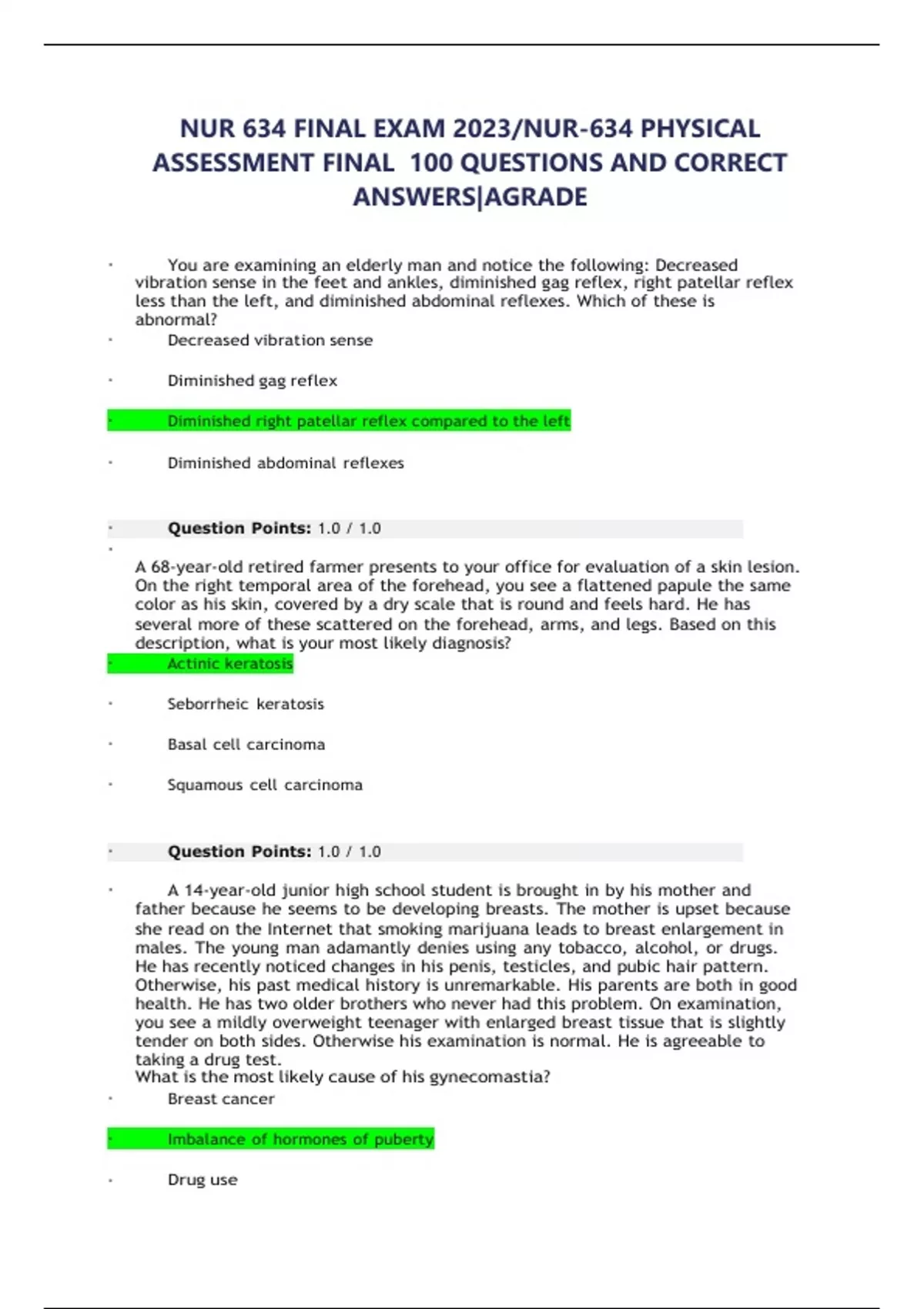 NUR 634 FINAL EXAM 2023/NUR-634 PHYSICAL ASSESSMENT FINAL 100 QUESTIONS AND CORRECT ANSWERS|AGRADE

· You are examining an elderly man and notice the following: Decreased vibration sense in the feet and ankles, diminished gag reflex, right patellar reflex less than the left, and diminished abdominal reflexes. Which of these is abnormal?

· Decreased vibration sense

· Diminished gag reflex

· Diminished right patellar reflex compared to the left

· Diminished abdominal reflexes

· Question Points: 1.0 / 1.0

·

A 68-year-old retired farmer presents to your office for evaluation of a skin lesion. On the right temporal area of the forehead, you see a flattened papule the same color as his skin, covered by a dry scale that is round and feels hard. He has several more of these scattered on the forehead, arms, and legs. Based on this description, what is your most likely diagnosis?

· Actinic keratosis

· Seborrheic keratosis

· Basal cell carcinoma

· Squamous cell carcinoma

· Question Points: 1.0 / 1.0

· A 14-year-old junior high school student is brought in by his mother and father because he seems to be developing breasts. The mother is upset because she read on the Internet that smoking marijuana leads to breast enlargement in males. The young man adamantly denies using any tobacco, alcohol, or drugs. He has recently noticed changes in his penis, testicles, and pubic hair pattern. Otherwise, his past medical history is unremarkable. His parents are both in good health. He has two older brothers who never had this problem. On examination, you see a mildly overweight teenager with enlarged breast tissue that is slightly tender on both sides. Otherwise his examination is normal. He is agreeable to taking a drug test.
What is the most likely cause of his gynecomastia?

· Breast cancer

· Imbalance of hormones of puberty

· Drug use